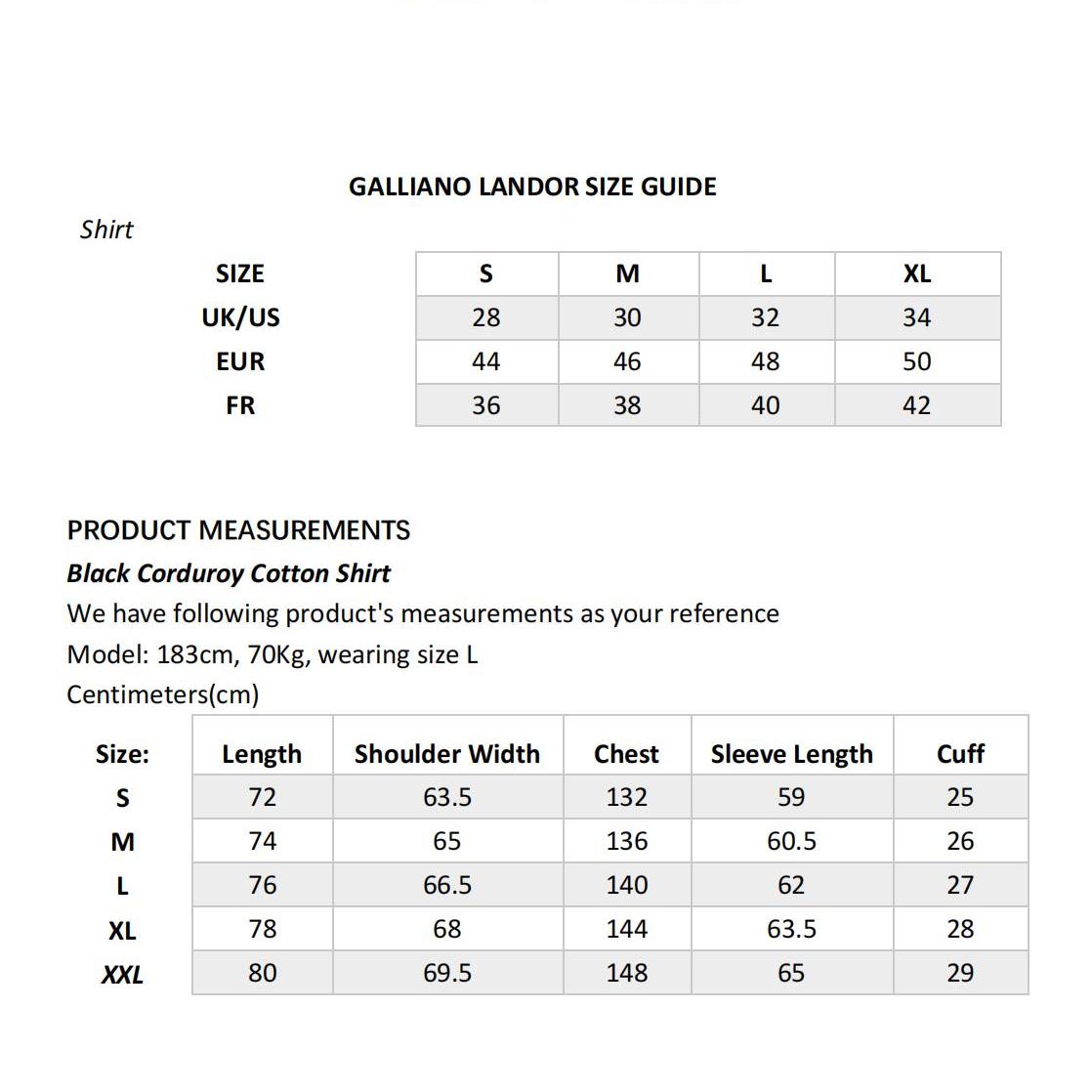 GALLIANO LANDOR SIZE GUIDE

Shirt

| SIZE | S | M | L | XL |
|---|---|---|---|---|
| UK/US | 28 | 30 | 32 | 34 |
| EUR | 44 | 46 | 48 | 50 |
| FR | 36 | 38 | 40 | 42 |

PRODUCT MEASUREMENTS

Black Corduroy Cotton Shirt

We have following product's measurements as your reference

Model: 183cm, 70Kg, wearing size L

Centimeters(cm)

| Size: | Length | Shoulder Width | Chest | Sleeve Length | Cuff |
|---|---|---|---|---|---|
| S | 72 | 63.5 | 132 | 59 | 25 |
| M | 74 | 65 | 136 | 60.5 | 26 |
| L | 76 | 66.5 | 140 | 62 | 27 |
| XL | 78 | 68 | 144 | 63.5 | 28 |
| XXL | 80 | 69.5 | 148 | 65 | 29 |